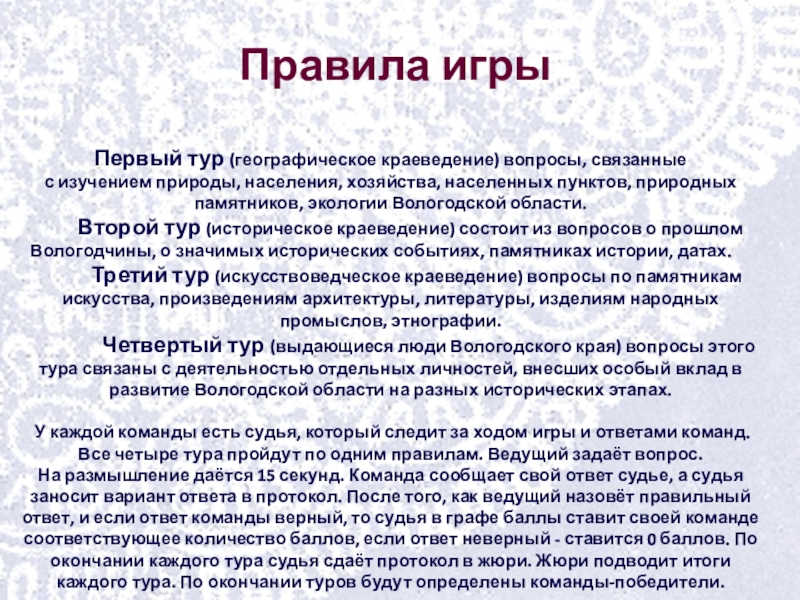 Правила игры

Первый тур (географическое краеведение) вопросы, связанные с изучением природы, населения, хозяйства, населенных пунктов, природных памятников, экологии Вологодской области.

Второй тур (историческое краеведение) состоит из вопросов о прошлом Вологодчины, о значимых исторических событиях, памятниках истории, датах.

Третий тур (искусствоведческое краеведение) вопросы по памятникам искусства, произведениям архитектуры, литературы, изделиям народных промыслов, этнографии.

Четвертый тур (выдающиеся люди Вологодского края) вопросы этого тура связаны с деятельностью отдельных личностей, внесших особый вклад в развитие Вологодской области на разных исторических этапах.

У каждой команды есть судья, который следит за ходом игры и ответами команд. Все четыре тура пройдут по одним правилам. Ведущий задаёт вопрос. На размышление даётся 15 секунд. Команда сообщает свой ответ судье, а судья заносит вариант ответа в протокол. После того, как ведущий назовёт правильный ответ, и если ответ команды верный, то судья в графе баллы ставит своей команде соответствующее количество баллов, если ответ неверный - ставится 0 баллов. По окончании каждого тура судья сдаёт протокол в жюри. Жюри подводит итоги каждого тура. По окончании туров будут определены команды-победители.